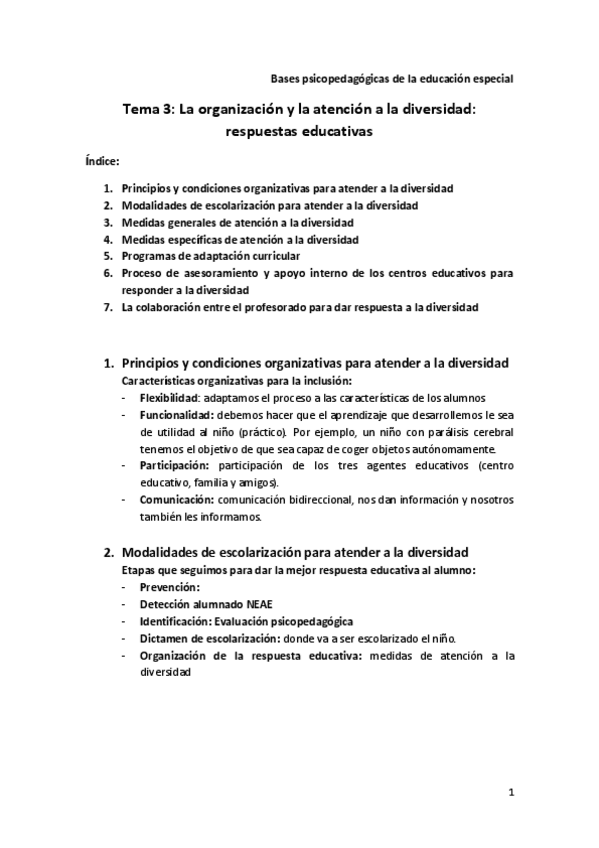 Bases psicopedagógicas de la educación especial

Tema 3: La organización y la atención a la diversidad: respuestas educativas

Índice:

1. Principios y condiciones organizativas para atender a la diversidad
2. Modalidades de escolarización para atender a la diversidad
3. Medidas generales de atención a la diversidad
4. Medidas específicas de atención a la diversidad
5. Programas de adaptación curricular
6. Proceso de asesoramiento y apoyo interno de los centros educativos para responder a la diversidad
7. La colaboración entre el profesorado para dar respuesta a la diversidad

1. Principios y condiciones organizativas para atender a la diversidad
Características organizativas para la inclusión:
- Flexibilidad: adaptamos el proceso a las características de los alumnos
- Funcionalidad: debemos hacer que el aprendizaje que desarrollemos le sea de utilidad al niño (práctico). Por ejemplo, un niño con parálisis cerebral tenemos el objetivo de que sea capaz de coger objetos autónomamente.
- Participación: participación de los tres agentes educativos (centro educativo, familia y amigos).
- Comunicación: comunicación bidireccional, nos dan información y nosotros también les informamos.

2. Modalidades de escolarización para atender a la diversidad
Etapas que seguimos para dar la mejor respuesta educativa al alumno:
- Prevención:
- Detección alumnado NEAE
- Identificación: Evaluación psicopedagógica
- Dictamen de escolarización: donde va a ser escolarizado el niño.
- Organización de la respuesta educativa: medidas de atención a la diversidad

1